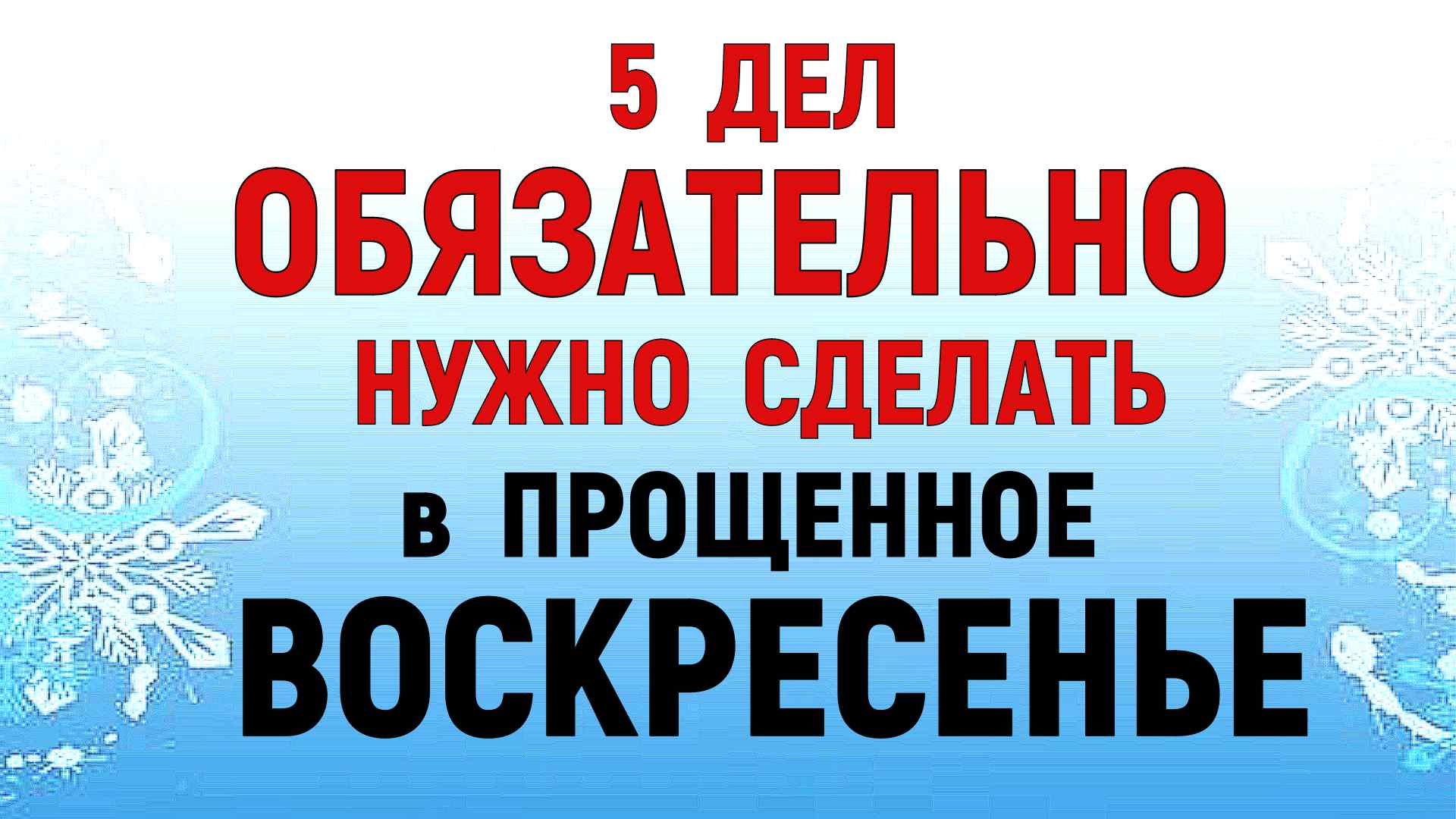 5 ДЕЛ
ОБЯЗАТЕЛЬНО
НУЖНО СДЕЛАТЬ
в ПРОЩЕННОЕ
ВОСКРЕСЕНЬЕ